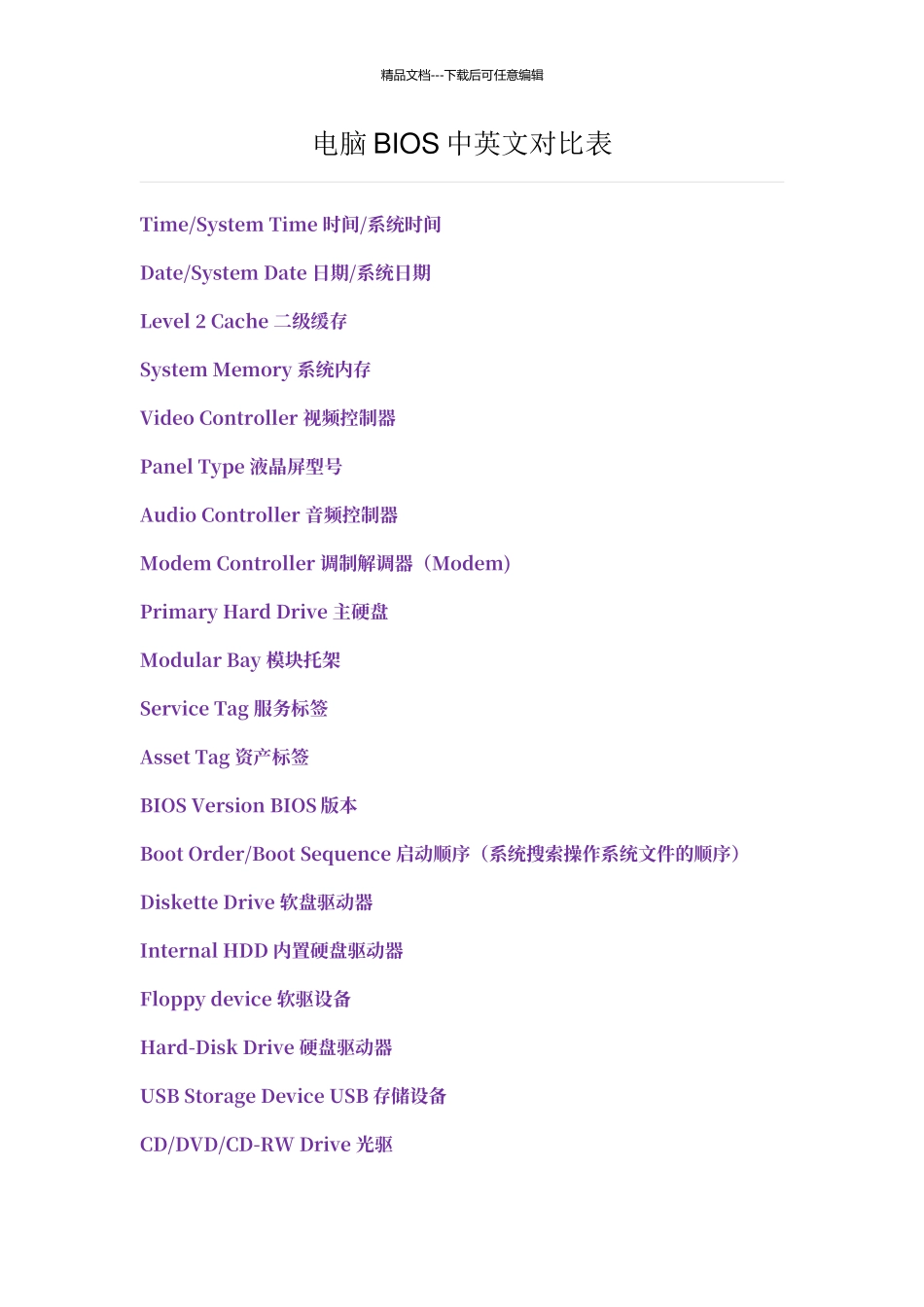 精品文档---下载后可任意编辑

电脑 BIOS 中英文对比表

Time/System Time 时间/系统时间

Date/System Date 日期/系统日期

Level 2 Cache 二级缓存

System Memory 系统内存

Video Controller 视频控制器

Panel Type 液晶屏型号

Audio Controller 音频控制器

Modem Controller 调制解调器（Modem）

Primary Hard Drive 主硬盘

Modular Bay 模块托架

Service Tag 服务标签

Asset Tag 资产标签

BIOS Version BIOS 版本

Boot Order/Boot Sequence 启动顺序（系统搜索操作系统文件的顺序）

Diskette Drive 软盘驱动器

Internal HDD 内置硬盘驱动器

Floppy device 软驱设备

Hard-Disk Drive 硬盘驱动器

USB Storage Device USB 存储设备

CD/DVD/CD-RW Drive 光驱